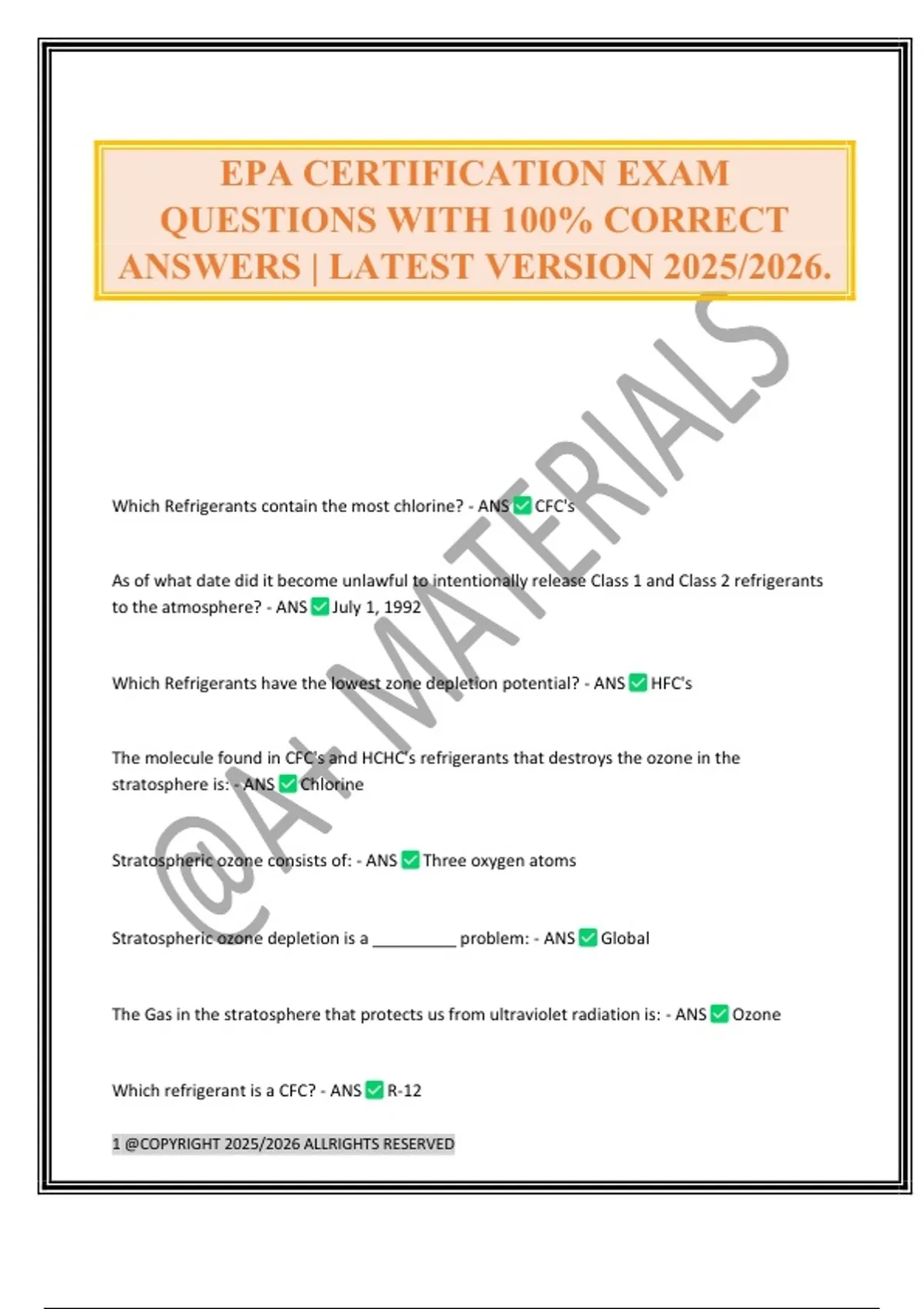 EPA CERTIFICATION EXAM QUESTIONS WITH 100% CORRECT ANSWERS | LATEST VERSION 2025/2026.

@A+ MATERIALS

Which Refrigerants contain the most chlorine? - ANS ✅ CFC's

As of what date did it become unlawful to intentionally release Class 1 and Class 2 refrigerants to the atmosphere? - ANS ✅ July 1, 1992

Which Refrigerants have the lowest zone depletion potential? - ANS ✅ HFC's

The molecule found in CFC's and HCHC's refrigerants that destroys the ozone in the stratosphere is: - ANS ✅ Chlorine

Stratospheric ozone consists of: - ANS ✅ Three oxygen atoms

Stratospheric ozone depletion is a _________ problem: - ANS ✅ Global

The Gas in the stratosphere that protects us from ultraviolet radiation is: - ANS ✅ Ozone

Which refrigerant is a CFC? - ANS ✅ R-12

1 @COPYRIGHT 2025/2026 ALLRIGHTS RESERVED